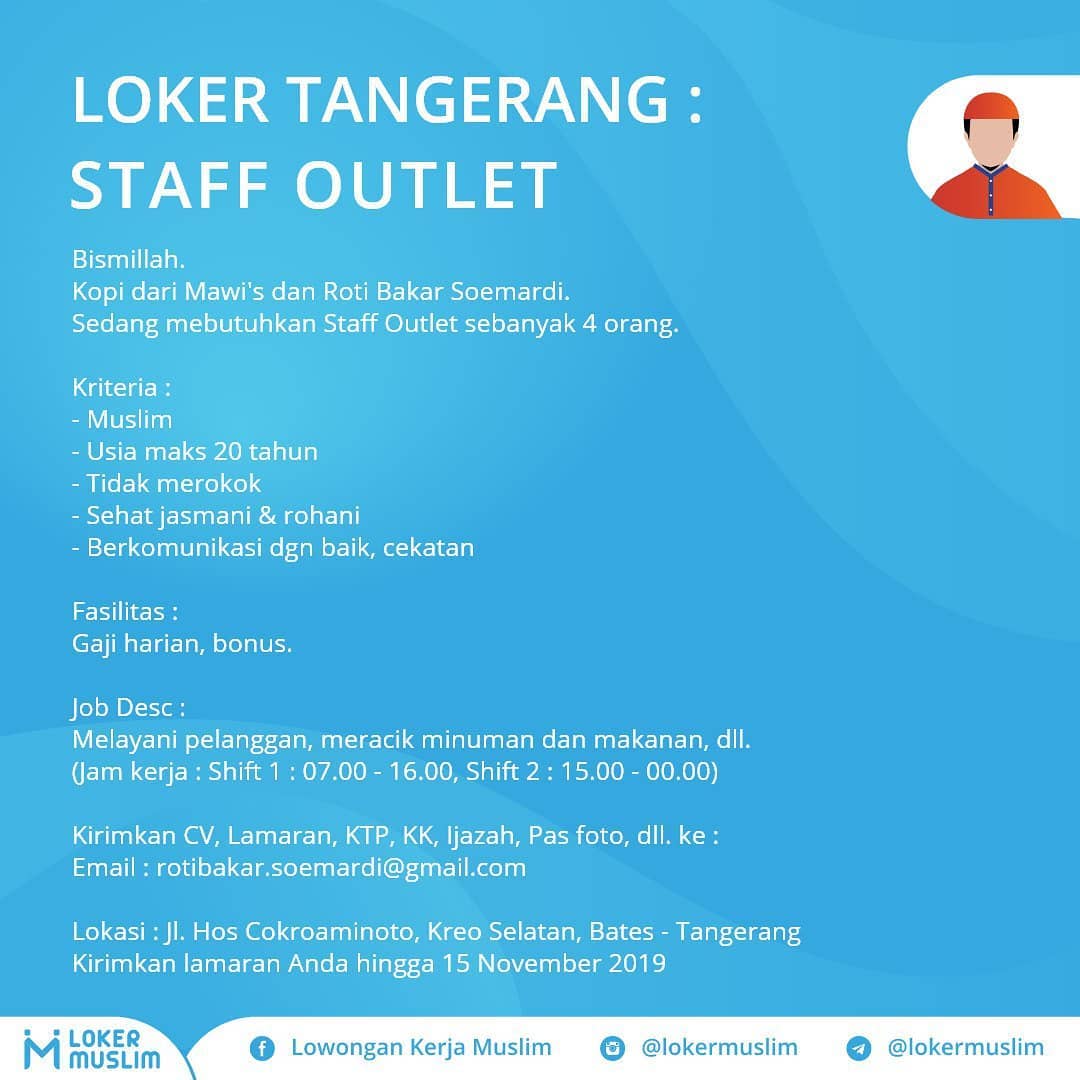 LOKER TANGERANG : STAFF OUTLET

Bismillah.
Kopi dari Mawi's dan Roti Bakar Soemardi.
Sedang mebutuhkan Staff Outlet sebanyak 4 orang.

Kriteria :
- Muslim
- Usia maks 20 tahun
- Tidak merokok
- Sehat jasmani & rohani
- Berkomunikasi dgn baik, cekatan

Fasilitas :
Gaji harian, bonus.

Job Desc :
Melayani pelanggan, meracik minuman dan makanan, dll.
(Jam kerja : Shift 1 : 07.00 - 16.00, Shift 2 : 15.00 - 00.00)

Kirimkan CV, Lamaran, KTP, KK, Ijazah, Pas foto, dll. ke :
Email : rotibakar.soemardi@gmail.com

Lokasi : Jl. Hos Cokroaminoto, Kreo Selatan, Bates - Tangerang
Kirimkan lamaran Anda hingga 15 November 2019

LOKER MUSLIM
Lowongan Kerja Muslim
@lokermuslim
@lokermuslim